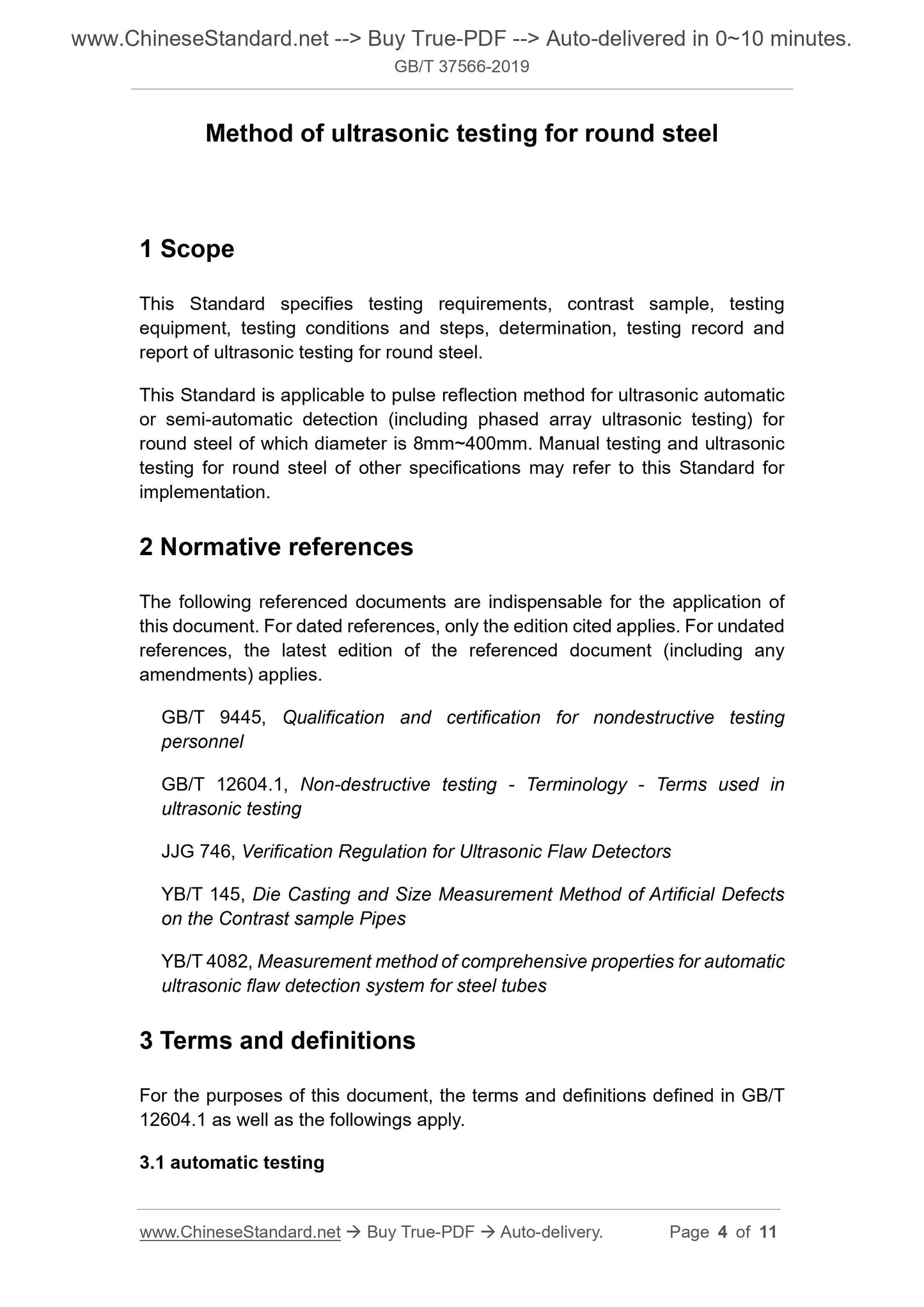 www.ChineseStandard.net --> Buy True-PDF --> Auto-delivered in 0~10 minutes.
GB/T 37566-2019

Method of ultrasonic testing for round steel

1 Scope

This Standard specifies testing requirements, contrast sample, testing equipment, testing conditions and steps, determination, testing record and report of ultrasonic testing for round steel.

This Standard is applicable to pulse reflection method for ultrasonic automatic or semi-automatic detection (including phased array ultrasonic testing) for round steel of which diameter is 8mm~400mm. Manual testing and ultrasonic testing for round steel of other specifications may refer to this Standard for implementation.

2 Normative references

The following referenced documents are indispensable for the application of this document. For dated references, only the edition cited applies. For undated references, the latest edition of the referenced document (including any amendments) applies.

GB/T 9445, Qualification and certification for nondestructive testing personnel

GB/T 12604.1, Non-destructive testing - Terminology - Terms used in ultrasonic testing

JJG 746, Verification Regulation for Ultrasonic Flaw Detectors

YB/T 145, Die Casting and Size Measurement Method of Artificial Defects on the Contrast sample Pipes

YB/T 4082, Measurement method of comprehensive properties for automatic ultrasonic flaw detection system for steel tubes

3 Terms and definitions

For the purposes of this document, the terms and definitions defined in GB/T 12604.1 as well as the followings apply.

3.1 automatic testing

www.ChineseStandard.net → Buy True-PDF → Auto-delivery. Page 4 of 11